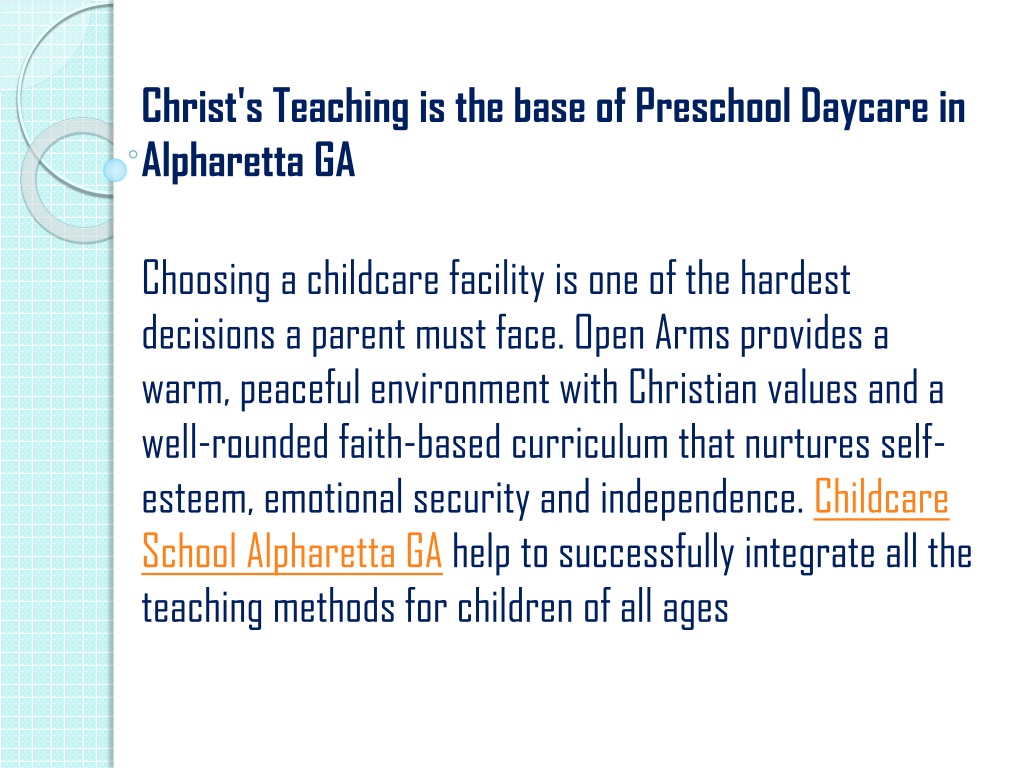 Christ's Teaching is the base of Preschool Daycare in Alpharetta GA

Choosing a childcare facility is one of the hardest decisions a parent must face. Open Arms provides a warm, peaceful environment with Christian values and a well-rounded faith-based curriculum that nurtures self-esteem, emotional security and independence. Childcare School Alpharetta GA help to successfully integrate all the teaching methods for children of all ages